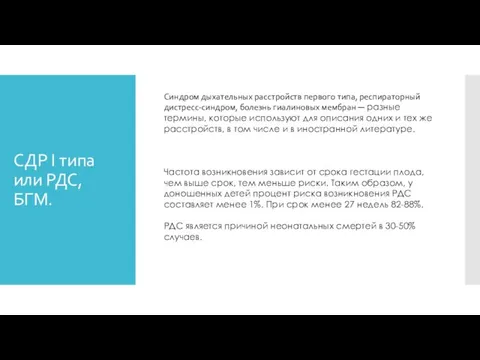 СДР I типа или РДС, БГМ.

Синдром дыхательных расстройств первого типа, респираторный дистресс-синдром, болезнь гиалиновых мембран — разные термины, которые используют для описания одних и тех же расстройств, в том числе и в иностранной литературе.

Частота возникновения зависит от срока гестации плода, чем выше срок, тем меньше риски. Таким образом, у доношенных детей процент риска возникновения РДС составляет менее 1%. При срок менее 27 недель 82-88%.

РДС является причиной неонатальных смертей в 30-50% случаев.